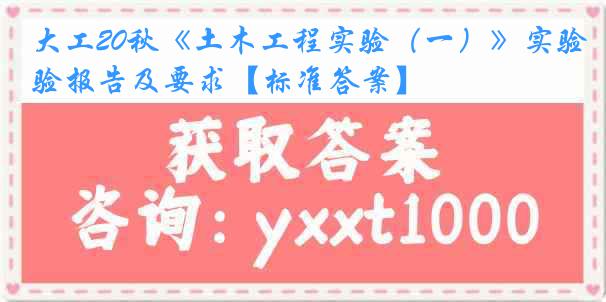 大工20秋《土木工程实验（一）》实验验报告及要求【标准答案】

获取答案

咨询：yxxt1000